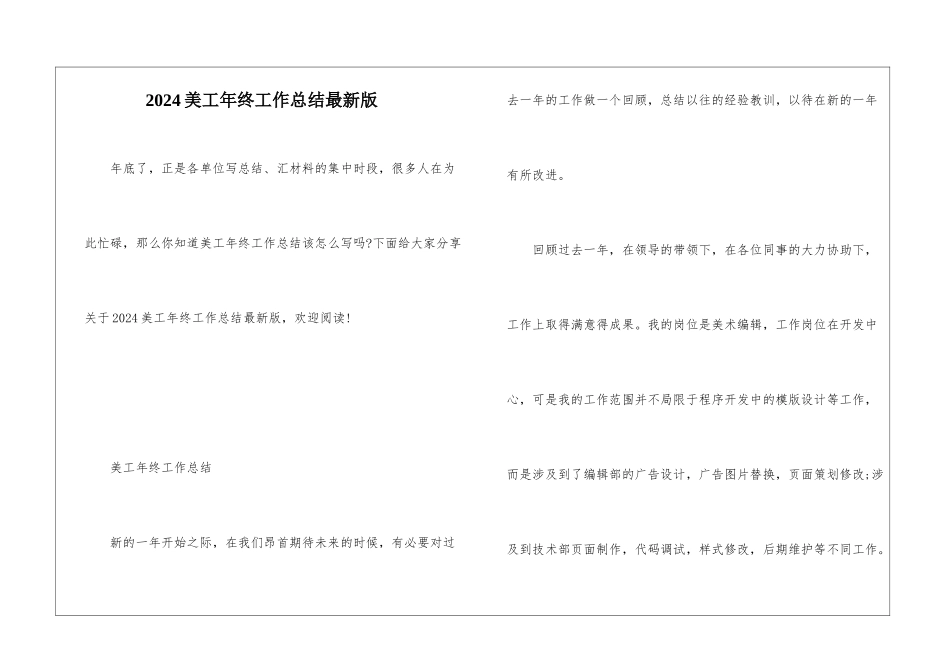 2024美工年终工作总结最新版

年底了，正是各单位写总结、汇材料的集中时段，很多人在为此忙碌，那么你知道美工年终工作总结该怎么写吗?下面给大家分享关于2024美工年终工作总结最新版，欢迎阅读!

美工年终工作总结

新的一年开始之际，在我们昂首期待未来的时候，有必要对过去一年的工作做一个回顾，总结以往的经验教训，以待在新的一年有所改进。

回顾过去一年，在领导的带领下，在各位同事的大力协助下，工作上取得满意得成果。我的岗位是美术编辑，工作岗位在开发中心，可是我的工作范围并不局限于程序开发中的模版设计等工作，而是涉及到了编辑部的广告设计，广告图片替换，页面策划修改;涉及到技术部页面制作，代码调试，样式修改，后期维护等不同工作。